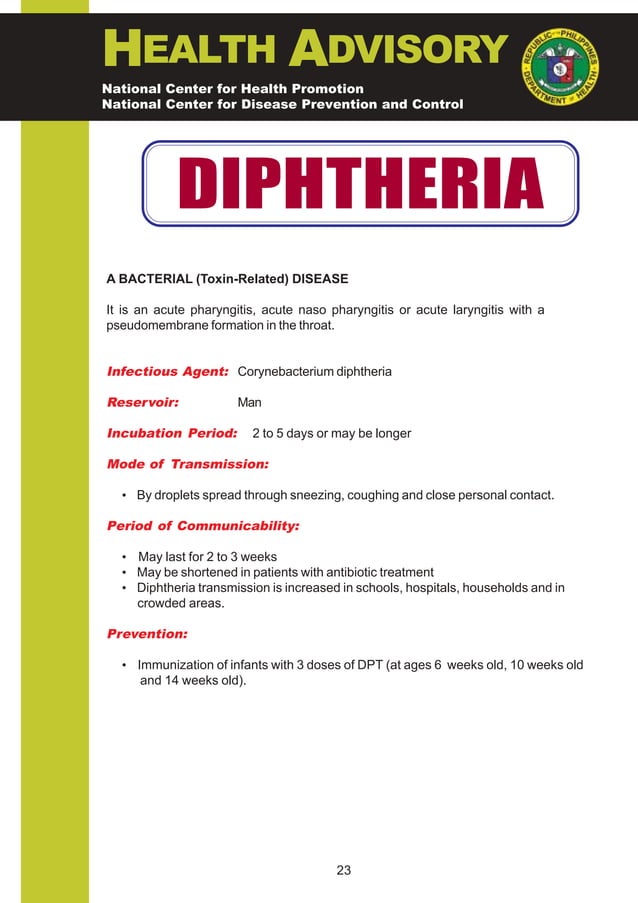 HEALTH ADVISORY

National Center for Health Promotion
National Center for Disease Prevention and Control

REPUBLIC OF THE PHILIPPINES DEPARTMENT OF HEALTH

DIPHTHERIA

A BACTERIAL (Toxin-Related) DISEASE

It is an acute pharyngitis, acute naso pharyngitis or acute laryngitis with a pseudomembrane formation in the throat.

Infectious Agent: Corynebacterium diphtheria

Reservoir: Man

Incubation Period: 2 to 5 days or may be longer

Mode of Transmission:

• By droplets spread through sneezing, coughing and close personal contact.

Period of Communicability:

• May last for 2 to 3 weeks
• May be shortened in patients with antibiotic treatment
• Diphtheria transmission is increased in schools, hospitals, households and in crowded areas.

Prevention:

• Immunization of infants with 3 doses of DPT (at ages 6 weeks old, 10 weeks old and 14 weeks old).

23